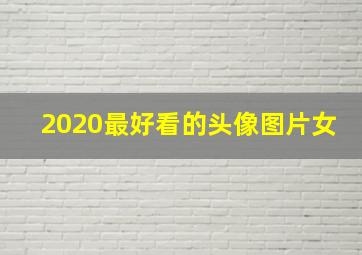 2020最好看的头像图片女